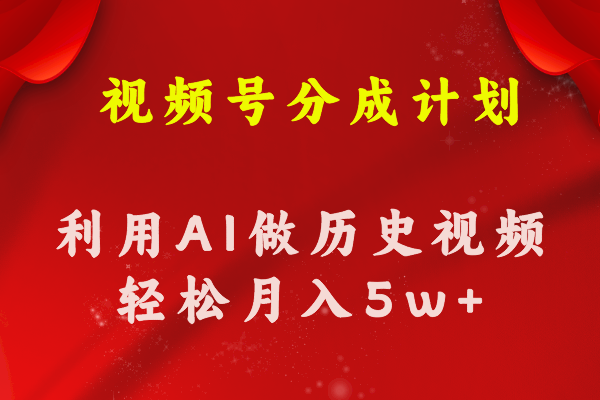 视频号分成计划

利用AI做历史视频
轻松月入5w+